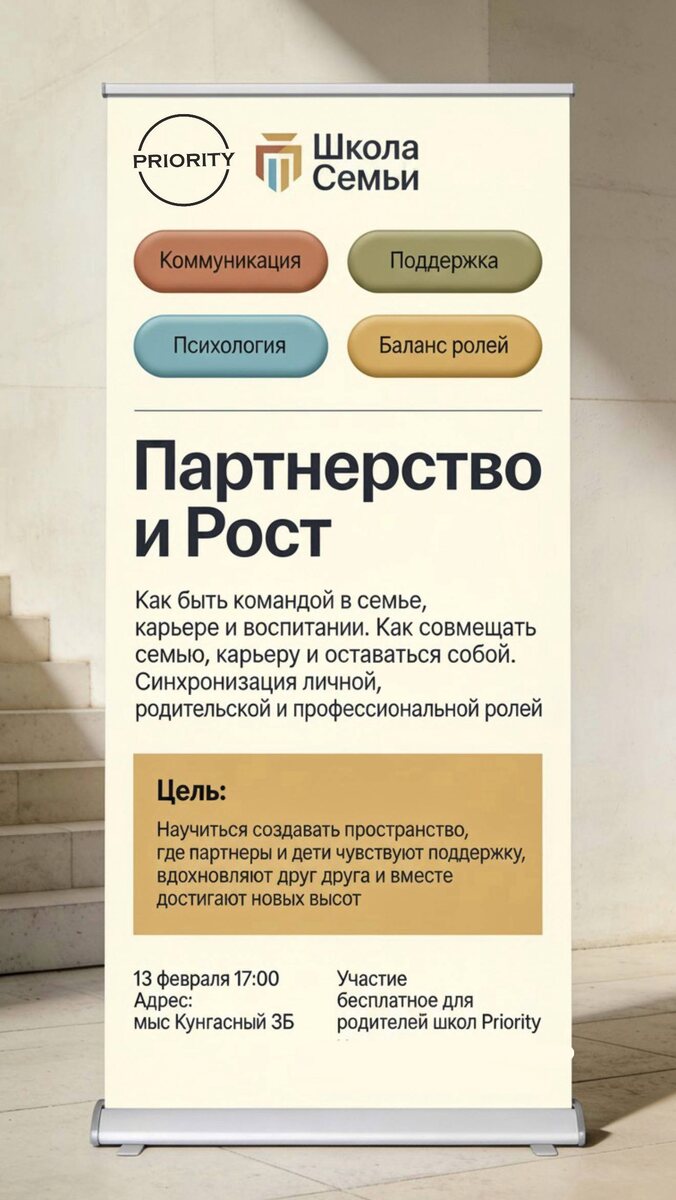 PRIORITY

Школа Семьи

Коммуникация

Поддержка

Психология

Баланс ролей

Партнерство и Рост

Как быть командой в семье, карьере и воспитании. Как совмещать семью, карьеру и оставаться собой. Синхронизация личной, родительской и профессиональной ролей

Цель:

Научиться создавать пространство, где партнеры и дети чувствуют поддержку, вдохновляют друг друга и вместе достигают новых высот

13 февраля 17:00
Адрес:
мыс Кунгасный 3Б

Участие бесплатное для родителей школ Priority